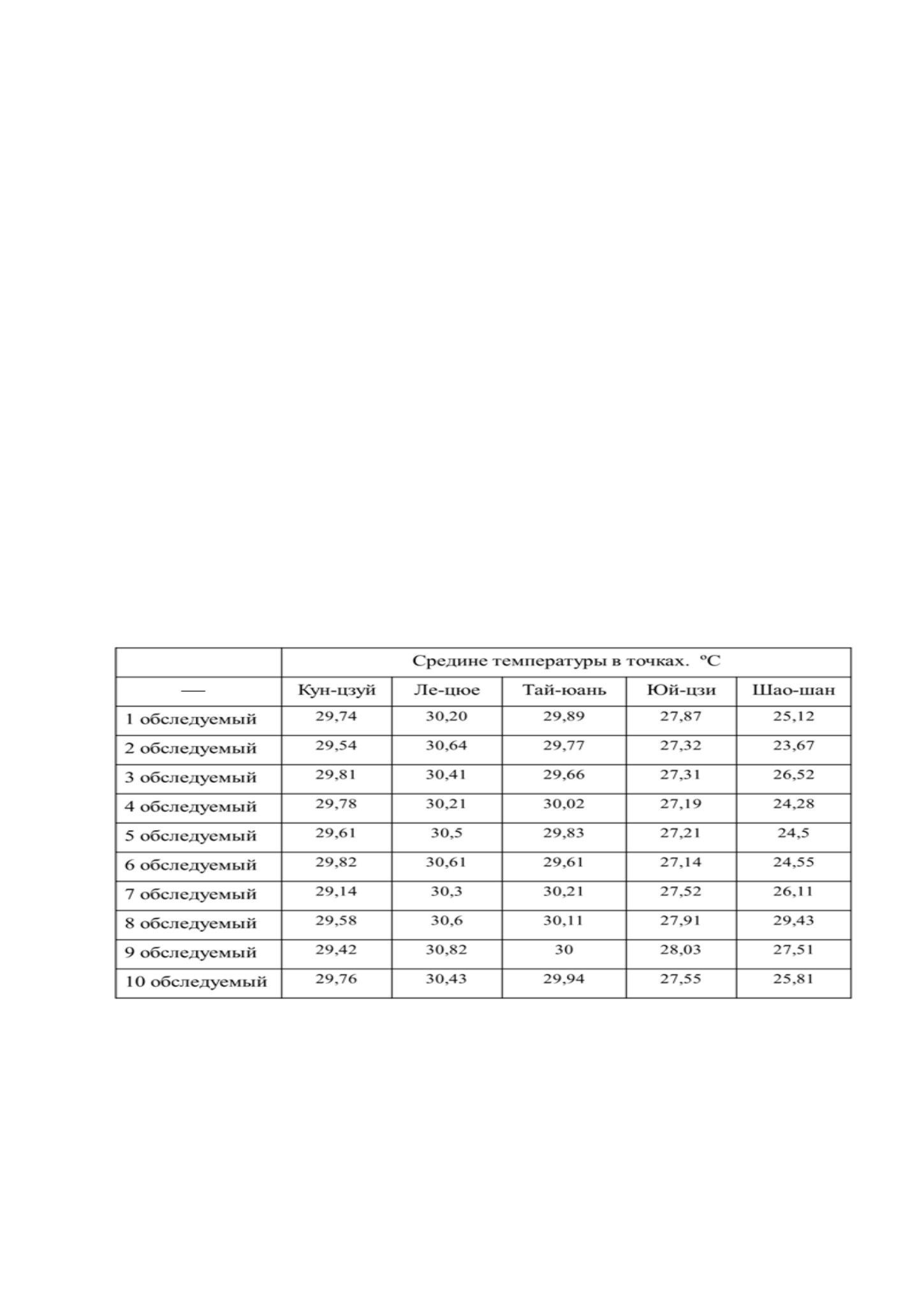 |  | Средине температуры в точках. °C |  |  |  |  |
|---|---|---|---|---|---|
| — | Кун-цзуй | Ле-цюе | Тай-юань | Юй-цзи | Шао-шан |
| 1 обследуемый | 29,74 | 30,20 | 29,89 | 27,87 | 25,12 |
| 2 обследуемый | 29,54 | 30,64 | 29,77 | 27,32 | 23,67 |
| 3 обследуемый | 29,81 | 30,41 | 29,66 | 27,31 | 26,52 |
| 4 обследуемый | 29,78 | 30,21 | 30,02 | 27,19 | 24,28 |
| 5 обследуемый | 29,61 | 30,5 | 29,83 | 27,21 | 24,5 |
| 6 обследуемый | 29,82 | 30,61 | 29,61 | 27,14 | 24,55 |
| 7 обследуемый | 29,14 | 30,3 | 30,21 | 27,52 | 26,11 |
| 8 обследуемый | 29,58 | 30,6 | 30,11 | 27,91 | 29,43 |
| 9 обследуемый | 29,42 | 30,82 | 30 | 28,03 | 27,51 |
| 10 обследуемый | 29,76 | 30,43 | 29,94 | 27,55 | 25,81 |